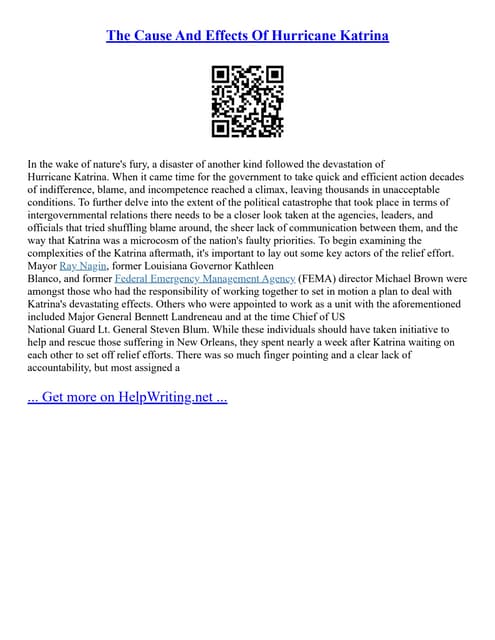 The Cause And Effects Of Hurricane Katrina

In the wake of nature's fury, a disaster of another kind followed the devastation of Hurricane Katrina. When it came time for the government to take quick and efficient action decades of indifference, blame, and incompetence reached a climax, leaving thousands in unacceptable conditions. To further delve into the extent of the political catastrophe that took place in terms of intergovernmental relations there needs to be a closer look taken at the agencies, leaders, and officials that tried shuffling blame around, the sheer lack of communication between them, and the way that Katrina was a microcosm of the nation's faulty priorities. To begin examining the complexities of the Katrina aftermath, it's important to lay out some key actors of the relief effort. Mayor Ray Nagin, former Louisiana Governor Kathleen Blanco, and former Federal Emergency Management Agency (FEMA) director Michael Brown were amongst those who had the responsibility of working together to set in motion a plan to deal with Katrina's devastating effects. Others who were appointed to work as a unit with the aforementioned included Major General Bennett Landreneau and at the time Chief of US National Guard Lt. General Steven Blum. While these individuals should have taken initiative to help and rescue those suffering in New Orleans, they spent nearly a week after Katrina waiting on each other to set off relief efforts. There was so much finger pointing and a clear lack of accountability, but most assigned a

... Get more on HelpWriting.net ...